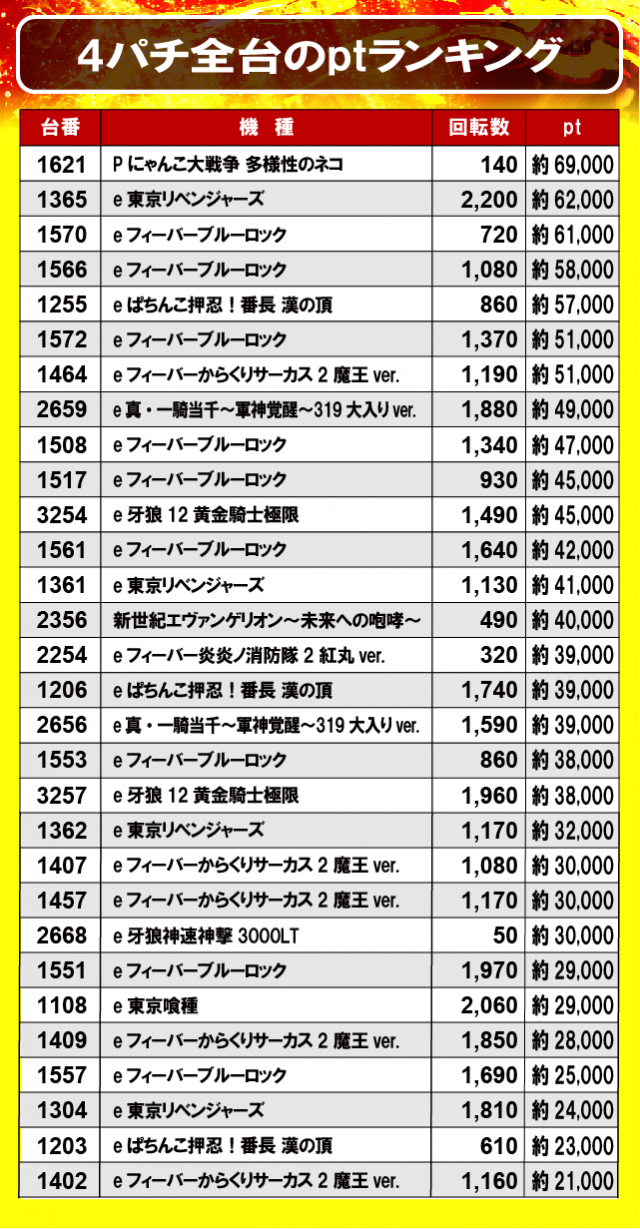 4パチ全台のptランキング

| 台番 | 機　種 | 回転数 | pt |
|---|---|---|---|
| 1621 | P にゃんこ大戦争 多様性のネコ | 140 | 約 69,000 |
| 1365 | e 東京リベンジャーズ | 2,200 | 約 62,000 |
| 1570 | e フィーバーブルーロック | 720 | 約 61,000 |
| 1566 | e フィーバーブルーロック | 1,080 | 約 58,000 |
| 1255 | e ぱちんこ押忍！番長 漢の頂 | 860 | 約 57,000 |
| 1572 | e フィーバーブルーロック | 1,370 | 約 51,000 |
| 1464 | e フィーバーからくりサーカス 2 魔王 ver. | 1,190 | 約 51,000 |
| 2659 | e 真・一騎当千～軍神覚醒～319 大入り ver. | 1,880 | 約 49,000 |
| 1508 | e フィーバーブルーロック | 1,340 | 約 47,000 |
| 1517 | e フィーバーブルーロック | 930 | 約 45,000 |
| 3254 | e 牙狼 12 黄金騎士極限 | 1,490 | 約 45,000 |
| 1561 | e フィーバーブルーロック | 1,640 | 約 42,000 |
| 1361 | e 東京リベンジャーズ | 1,130 | 約 41,000 |
| 2356 | 新世紀エヴァンゲリオン～未来への咆哮～ | 490 | 約 40,000 |
| 2254 | e フィーバー炎炎ノ消防隊 2 紅丸 ver. | 320 | 約 39,000 |
| 1206 | e ぱちんこ押忍！番長 漢の頂 | 1,740 | 約 39,000 |
| 2656 | e 真・一騎当千～軍神覚醒～319 大入り ver. | 1,590 | 約 39,000 |
| 1553 | e フィーバーブルーロック | 860 | 約 38,000 |
| 3257 | e 牙狼 12 黄金騎士極限 | 1,960 | 約 38,000 |
| 1362 | e 東京リベンジャーズ | 1,170 | 約 32,000 |
| 1407 | e フィーバーからくりサーカス 2 魔王 ver. | 1,080 | 約 30,000 |
| 1457 | e フィーバーからくりサーカス 2 魔王 ver. | 1,170 | 約 30,000 |
| 2668 | e 牙狼神速神撃 3000LT | 50 | 約 30,000 |
| 1551 | e フィーバーブルーロック | 1,970 | 約 29,000 |
| 1108 | e 東京喰種 | 2,060 | 約 29,000 |
| 1409 | e フィーバーからくりサーカス 2 魔王 ver. | 1,850 | 約 28,000 |
| 1557 | e フィーバーブルーロック | 1,690 | 約 25,000 |
| 1304 | e 東京リベンジャーズ | 1,810 | 約 24,000 |
| 1203 | e ぱちんこ押忍！番長 漢の頂 | 610 | 約 23,000 |
| 1402 | e フィーバーからくりサーカス 2 魔王 ver. | 1,160 | 約 21,000 |